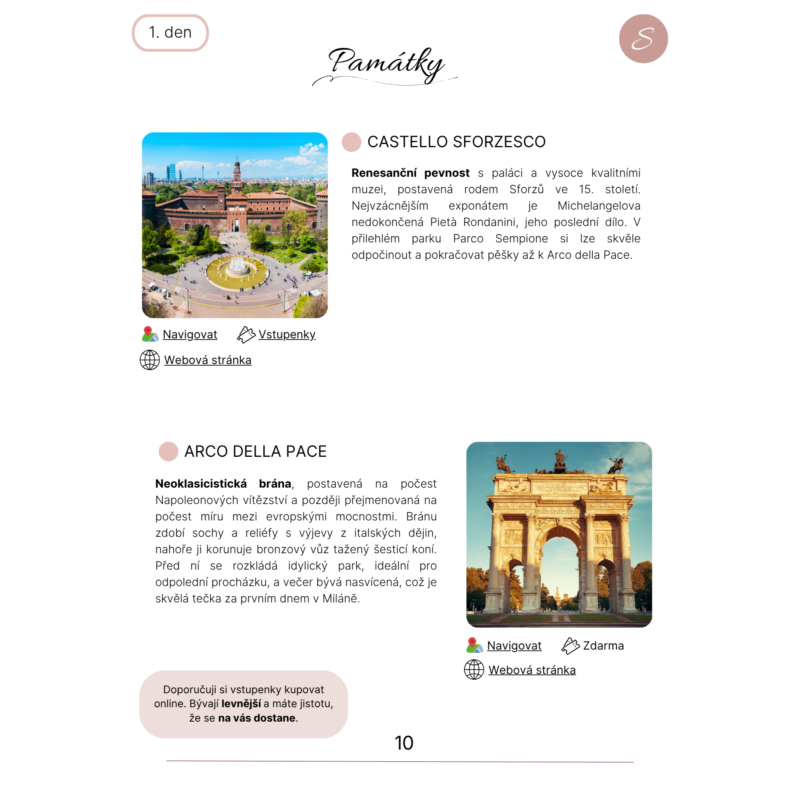 1. den

S

Památky

CASTELLO SFORZESCO

Renesanční pevnost s paláci a vysoce kvalitními muzei, postavená rodem Sforzů ve 15. století. Nejvzácnějším exponátem je Michelangelova nedokončená Pietà Rondanini, jeho poslední dílo. V přilehlém parku Parco Sempione si lze skvěle odpočinout a pokračovat pěšky až k Arco della Pace.

Navigovat Vstupenky

Webová stránka

ARCO DELLA PACE

Neoklasicistická brána, postavená na počest Napoleonových vítězství a později přejmenovaná na počest míru mezi evropskými mocnostmi. Bránu zdobí sochy a reliéfy s výjevy z italských dějin, nahoře ji korunuje bronzový vůz tažený šesticí koní. Před ní se rozkládá idylický park, ideální pro odpolední procházku, a večer bývá nasvícená, což je skvělá tečka za prvním dnem v Miláně.

Navigovat Zdarma

Webová stránka

Doporučuji si vstupenky kupovat online. Bývají levnější a máte jistotu, že se na vás dostane.

10